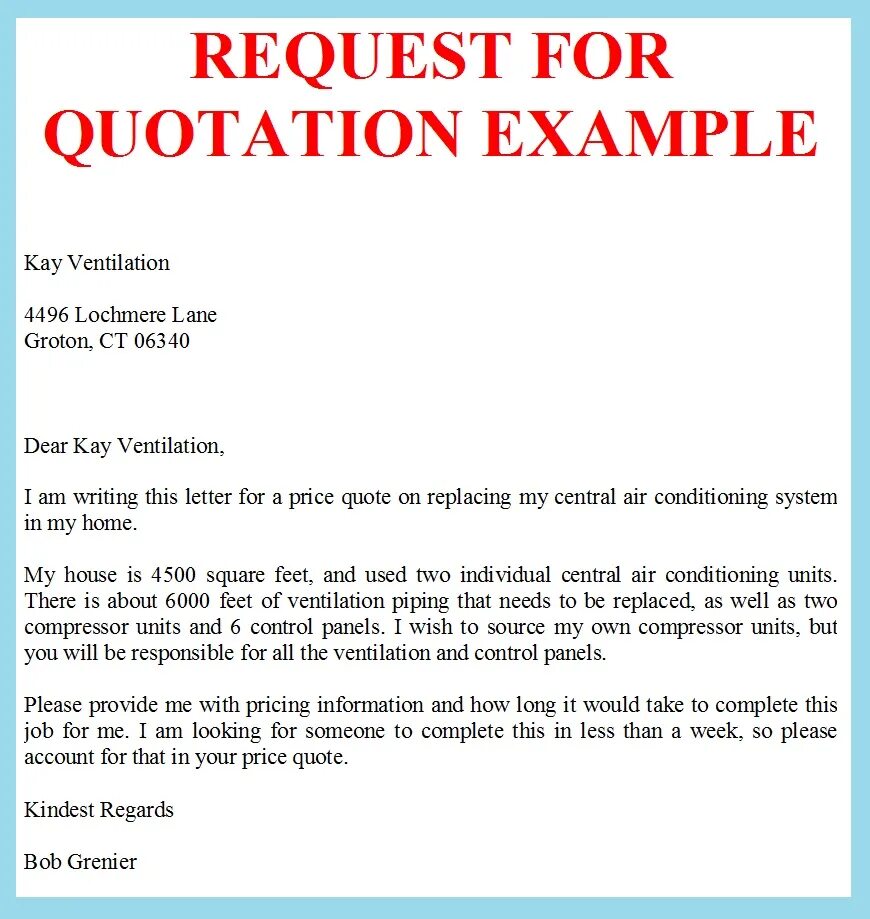 REQUEST FOR QUOTATION EXAMPLE

Kay Ventilation

4496 Lochmere Lane
Groton, CT 06340

Dear Kay Ventilation,

I am writing this letter for a price quote on replacing my central air conditioning system in my home.

My house is 4500 square feet, and used two individual central air conditioning units. There is about 6000 feet of ventilation piping that needs to be replaced, as well as two compressor units and 6 control panels. I wish to source my own compressor units, but you will be responsible for all the ventilation and control panels.

Please provide me with pricing information and how long it would take to complete this job for me. I am looking for someone to complete this in less than a week, so please account for that in your price quote.

Kindest Regards

Bob Grenier